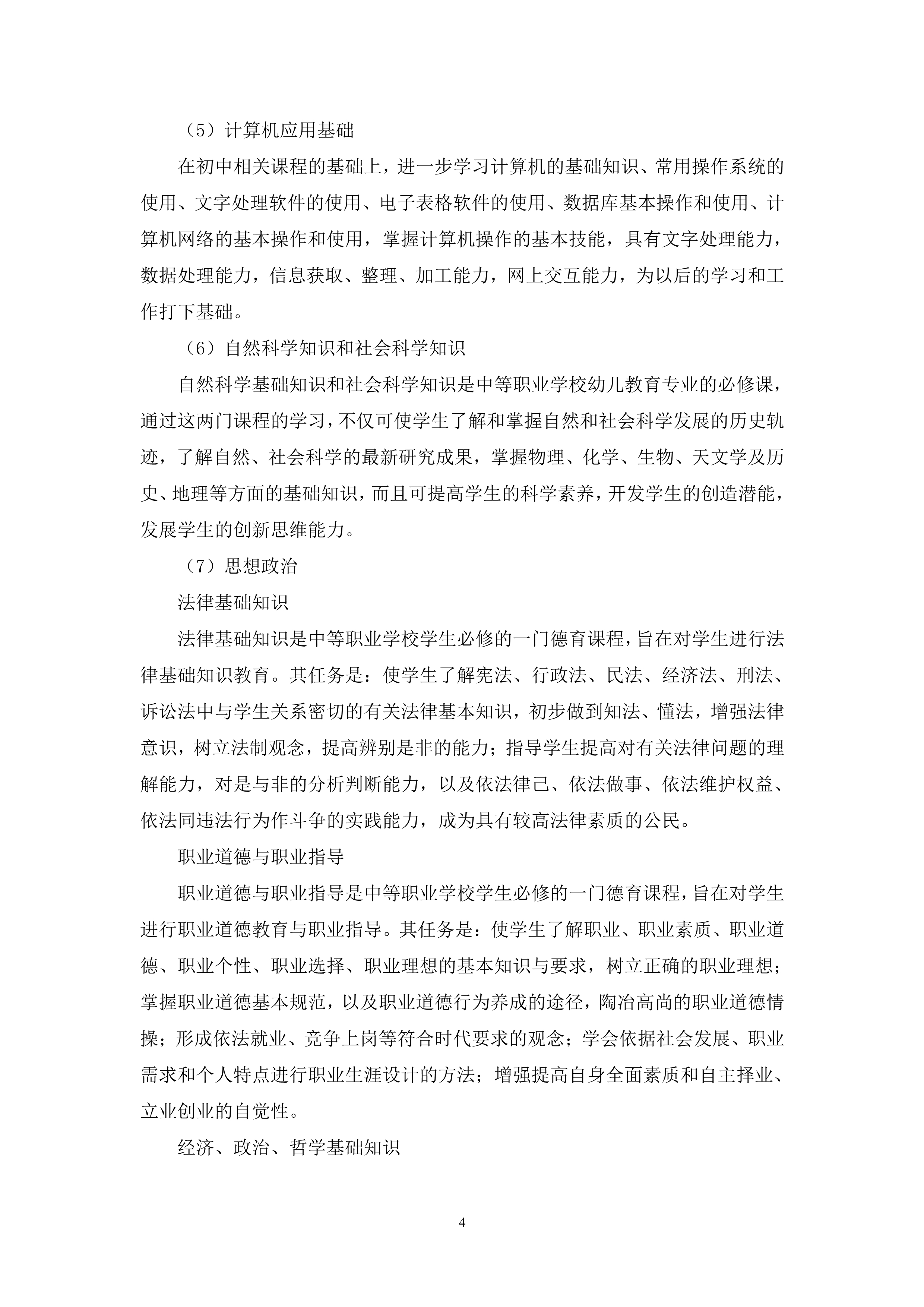 （5）计算机应用基础

在初中相关课程的基础上，进一步学习计算机的基础知识、常用操作系统的使用、文字处理软件的使用、电子表格软件的使用、数据库基本操作和使用、计算机网络的基本操作和使用，掌握计算机操作的基本技能，具有文字处理能力，数据处理能力，信息获取、整理、加工能力，网上交互能力，为以后的学习和工作打下基础。

（6）自然科学知识和社会科学知识

自然科学基础知识和社会科学知识是中等职业学校幼儿教育专业的必修课，通过这两门课程的学习，不仅可使学生了解和掌握自然和社会科学发展的历史轨迹，了解自然、社会科学的最新研究成果，掌握物理、化学、生物、天文学及历史、地理等方面的基础知识，而且可提高学生的科学素养，开发学生的创造潜能，发展学生的创新思维能力。

（7）思想政治

法律基础知识

法律基础知识是中等职业学校学生必修的一门德育课程，旨在对学生进行法律基础知识教育。其任务是：使学生了解宪法、行政法、民法、经济法、刑法、诉讼法中与学生关系密切的有关法律基本知识，初步做到知法、懂法，增强法律意识，树立法制观念，提高辨别是非的能力；指导学生提高对有关法律问题的理解能力，对是与非的分析判断能力，以及依法律己、依法做事、依法维护权益、依法同违法行为作斗争的实践能力，成为具有较高法律素质的公民。

职业道德与职业指导

职业道德与职业指导是中等职业学校学生必修的一门德育课程，旨在对学生进行职业道德教育与职业指导。其任务是：使学生了解职业、职业素质、职业道德、职业个性、职业选择、职业理想的基本知识与要求，树立正确的职业理想；掌握职业道德基本规范，以及职业道德行为养成的途径，陶冶高尚的职业道德情操；形成依法就业、竞争上岗等符合时代要求的观念；学会依据社会发展、职业需求和个人特点进行职业生涯设计的方法；增强提高自身全面素质和自主择业、立业创业的自觉性。

经济、政治、哲学基础知识

4